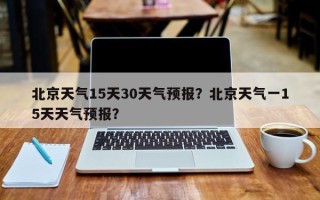 北京天气15天30天气预报？北京天气一15天天气预报？